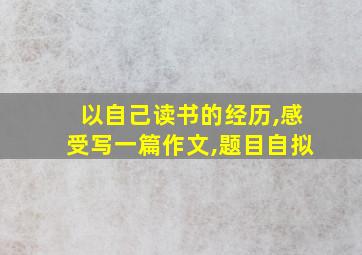 以自己读书的经历,感受写一篇作文,题目自拟